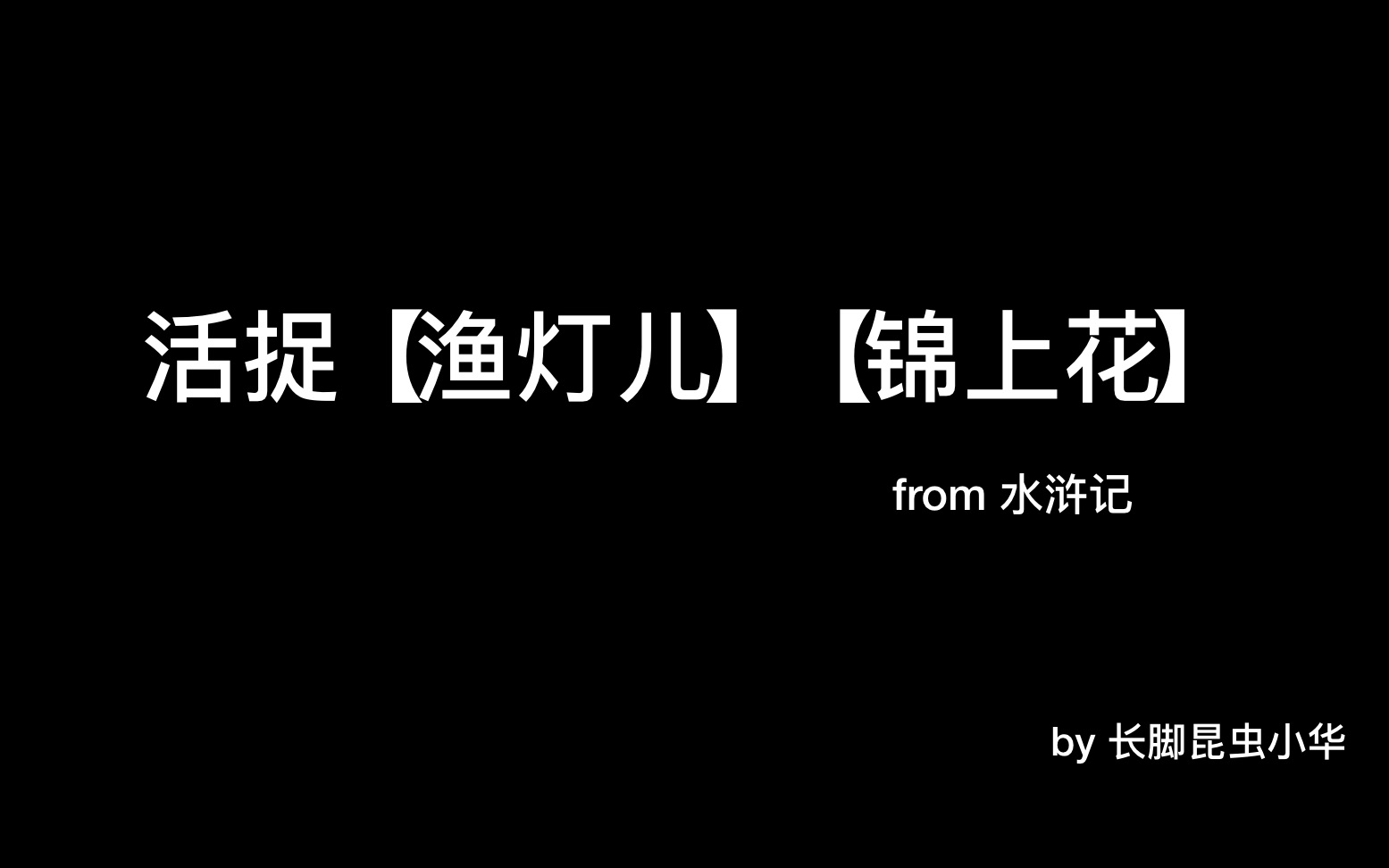 活捉【渔灯儿】【锦上花】

from 水浒记

by 长脚昆虫小华